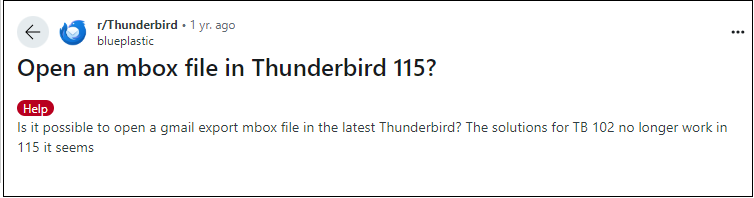 r/Thunderbird • 1 yr. ago
blueplastic

...

Open an mbox file in Thunderbird 115?

Help

Is it possible to open a gmail export mbox file in the latest Thunderbird? The solutions for TB 102 no longer work in 115 it seems